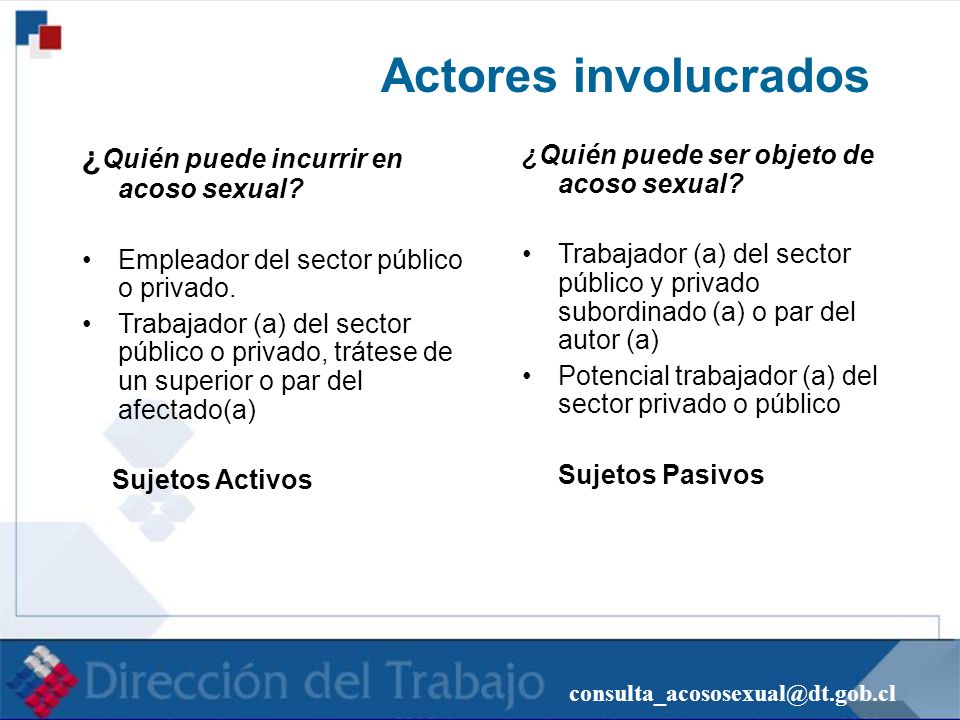 Actores involucrados

¿Quién puede incurrir en acoso sexual?

• Empleador del sector público o privado.
• Trabajador (a) del sector público o privado, trátese de un superior o par del afectado(a)

Sujetos Activos

¿Quién puede ser objeto de acoso sexual?

• Trabajador (a) del sector público y privado subordinado (a) o par del autor (a)
• Potencial trabajador (a) del sector privado o público

Sujetos Pasivos

Dirección del Trabajo

consulta_acososexual@dt.gob.cl